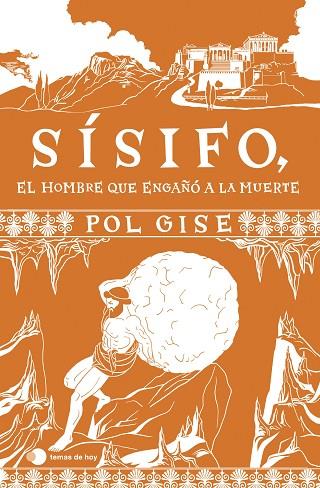 SÍSIFO,

EL HOMBRE QUE ENGAÑÓ A LA MUERTE

POL GISE

temas de hoy